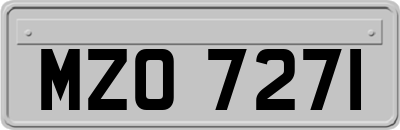 MZO 7271